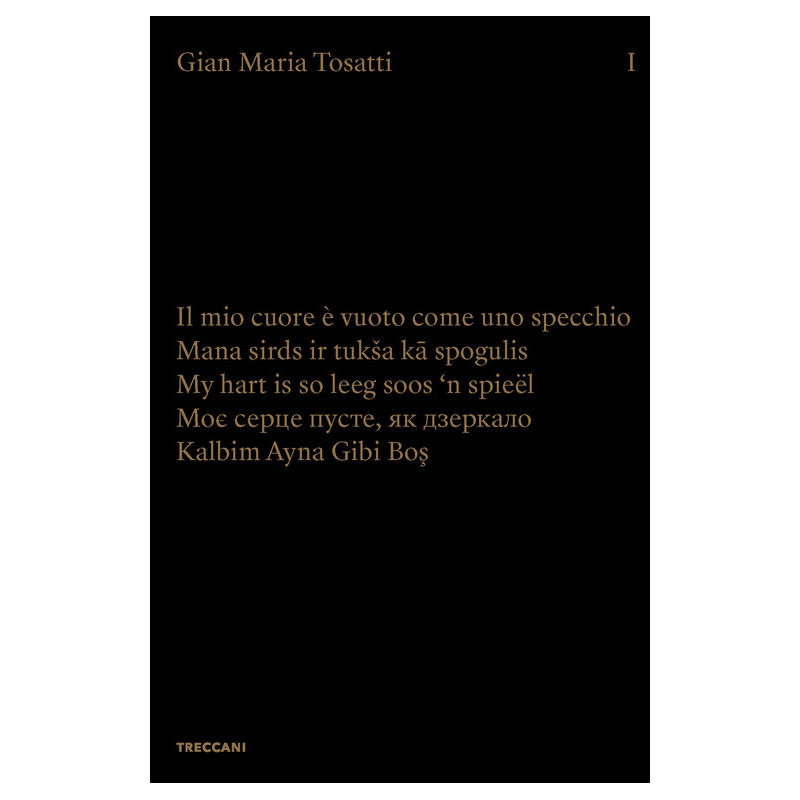 Gian Maria Tosatti I

Il mio cuore è vuoto come uno specchio
Mana sirds ir tukša kā spogulis
My hart is so leeg soos 'n spieël
Моє серце пусте, як дзеркало
Kalbim Ayna Gibi Boş

TRECCANI